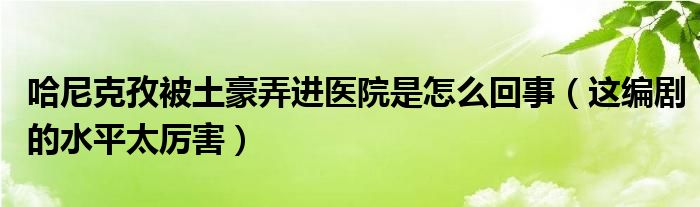 哈尼克孜被土豪弄进医院是怎么回事（这编剧的水平太厉害）